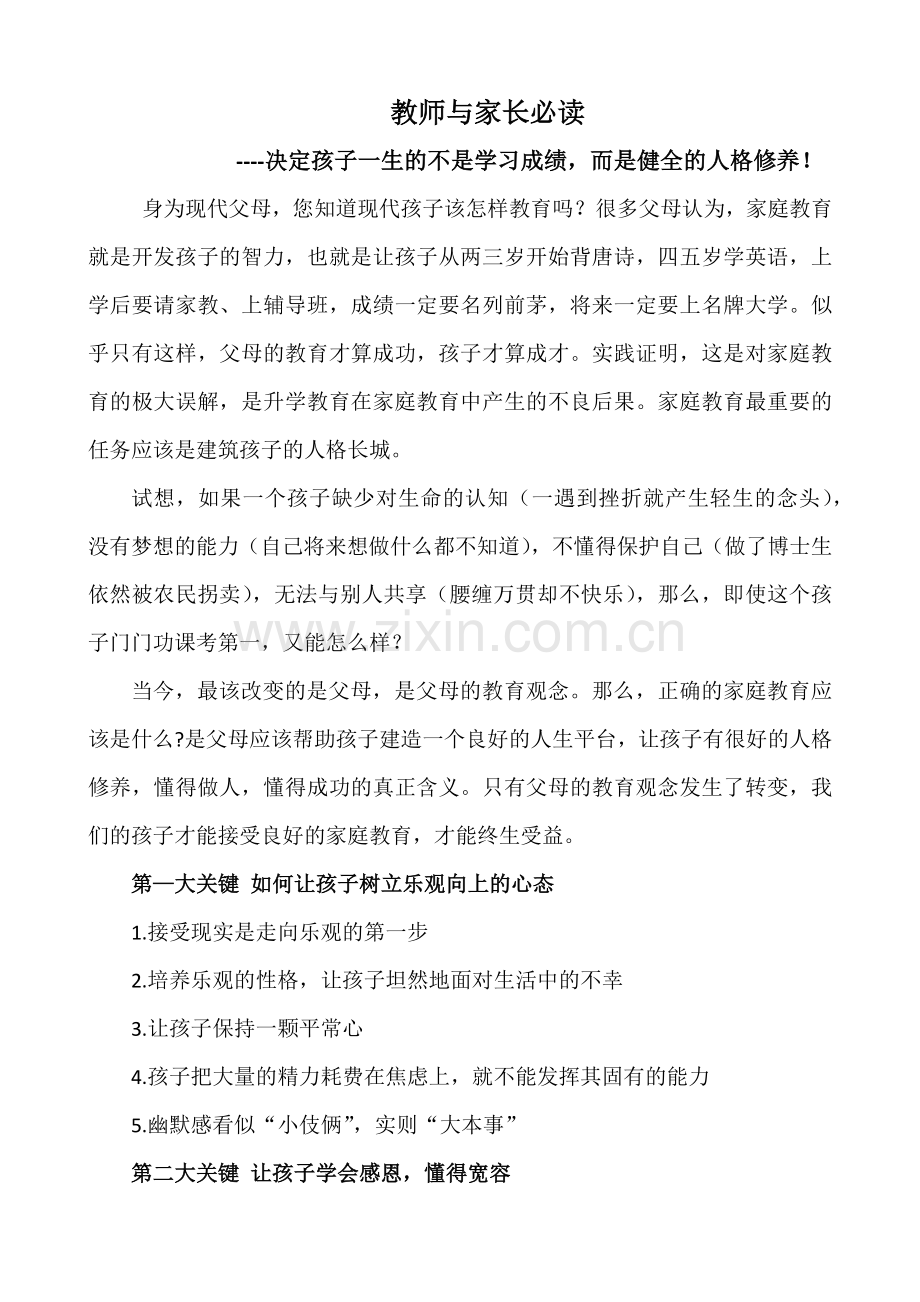 教师与家长必读

----决定孩子一生的不是学习成绩，而是健全的人格修养！

身为现代父母，您知道现代孩子该怎样教育吗？很多父母认为，家庭教育就是开发孩子的智力，也就是让孩子从两三岁开始背唐诗，四五岁学英语，上学后要请家教、上辅导班，成绩一定要名列前茅，将来一定要上名牌大学。似乎只有这样，父母的教育才算成功，孩子才算成才。实践证明，这是对家庭教育的极大误解，是升学教育在家庭教育中产生的不良后果。家庭教育最重要的任务应该是建筑孩子的人格长城。

试想，如果一个孩子缺少对生命的认知（一遇到挫折就产生轻生的念头），没有梦想的能力（自己将来想做什么都不知道），不懂得保护自己（做了博士生依然被农民拐卖），无法与别人共享（腰缠万贯却不快乐），那么，即使这个孩子门门功课考第一，又能怎么样？

当今，最该改变的是父母，是父母的教育观念。那么，正确的家庭教育应该是什么?是父母应该帮助孩子建造一个良好的人生平台，让孩子有很好的人格修养，懂得做人，懂得成功的真正含义。只有父母的教育观念发生了转变，我们的孩子才能接受良好的家庭教育，才能终生受益。

第一大关键 如何让孩子树立乐观向上的心态

1.接受现实是走向乐观的第一步

2.培养乐观的性格，让孩子坦然地面对生活中的不幸

3.让孩子保持一颗平常心

4.孩子把大量的精力耗费在焦虑上，就不能发挥其固有的能力

5.幽默感看似“小伎俩”，实则“大本事”

第二大关键 让孩子学会感恩，懂得宽容

www.zixin.com.cn